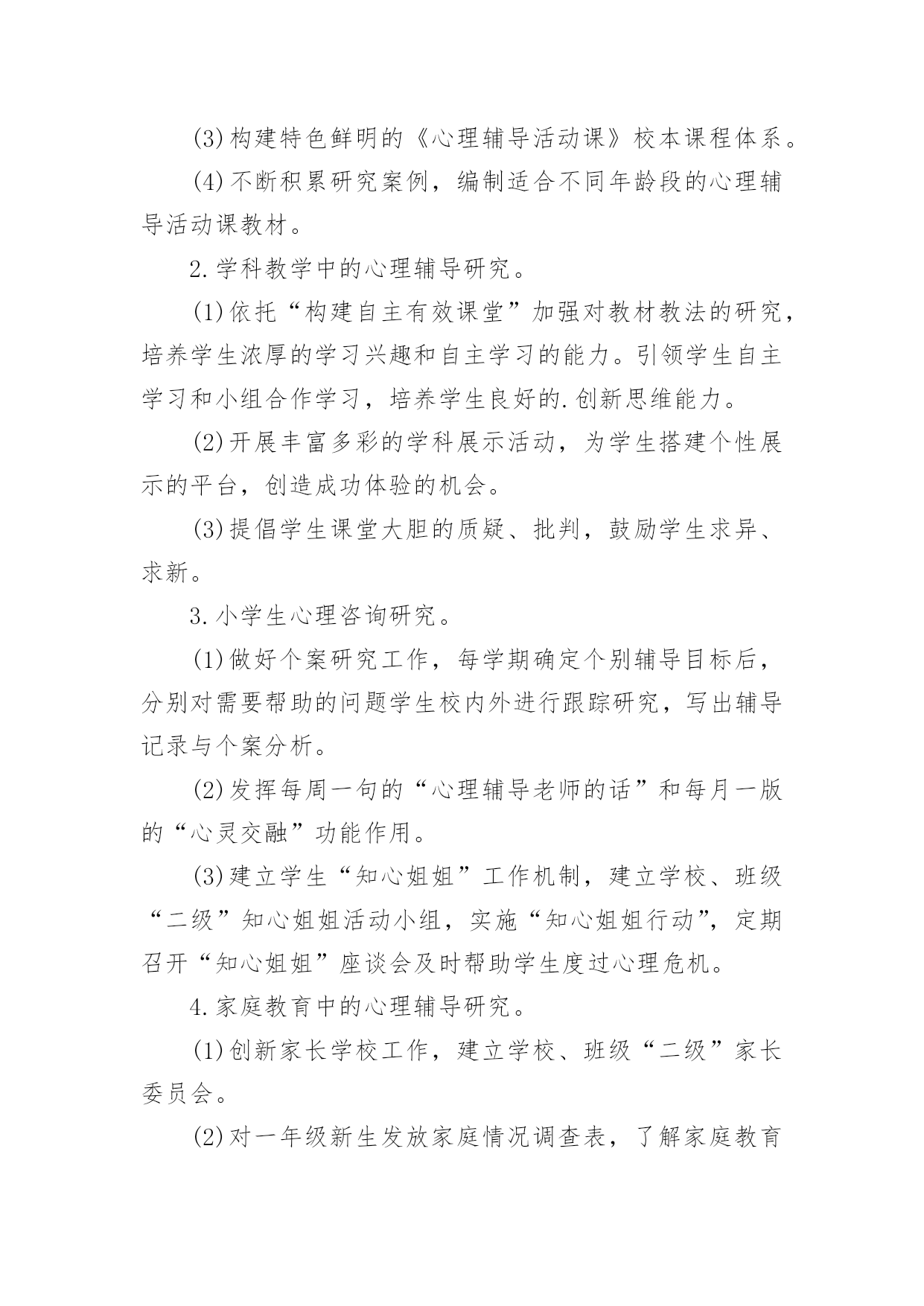 (3)构建特色鲜明的《心理辅导活动课》校本课程体系。

(4)不断积累研究案例，编制适合不同年龄段的心理辅导活动课教材。

2.学科教学中的心理辅导研究。

(1)依托“构建自主有效课堂”加强对教材教法的研究，培养学生浓厚的学习兴趣和自主学习的能力。引领学生自主学习和小组合作学习，培养学生良好的.创新思维能力。

(2)开展丰富多彩的学科展示活动，为学生搭建个性展示的平台，创造成功体验的机会。

(3)提倡学生课堂大胆的质疑、批判，鼓励学生求异、求新。

3.小学生心理咨询研究。

(1)做好个案研究工作，每学期确定个别辅导目标后，分别对需要帮助的问题学生校内外进行跟踪研究，写出辅导记录与个案分析。

(2)发挥每周一句的“心理辅导老师的话”和每月一版的“心灵交融”功能作用。

(3)建立学生“知心姐姐”工作机制，建立学校、班级“二级”知心姐姐活动小组，实施“知心姐姐行动”，定期召开“知心姐姐”座谈会及时帮助学生度过心理危机。

4.家庭教育中的心理辅导研究。

(1)创新家长学校工作，建立学校、班级“二级”家长委员会。

(2)对一年级新生发放家庭情况调查表，了解家庭教育